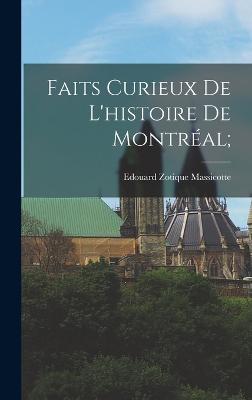 Faits Curieux De L'histoire De Montréal;

Edouard Zotique Massicotte